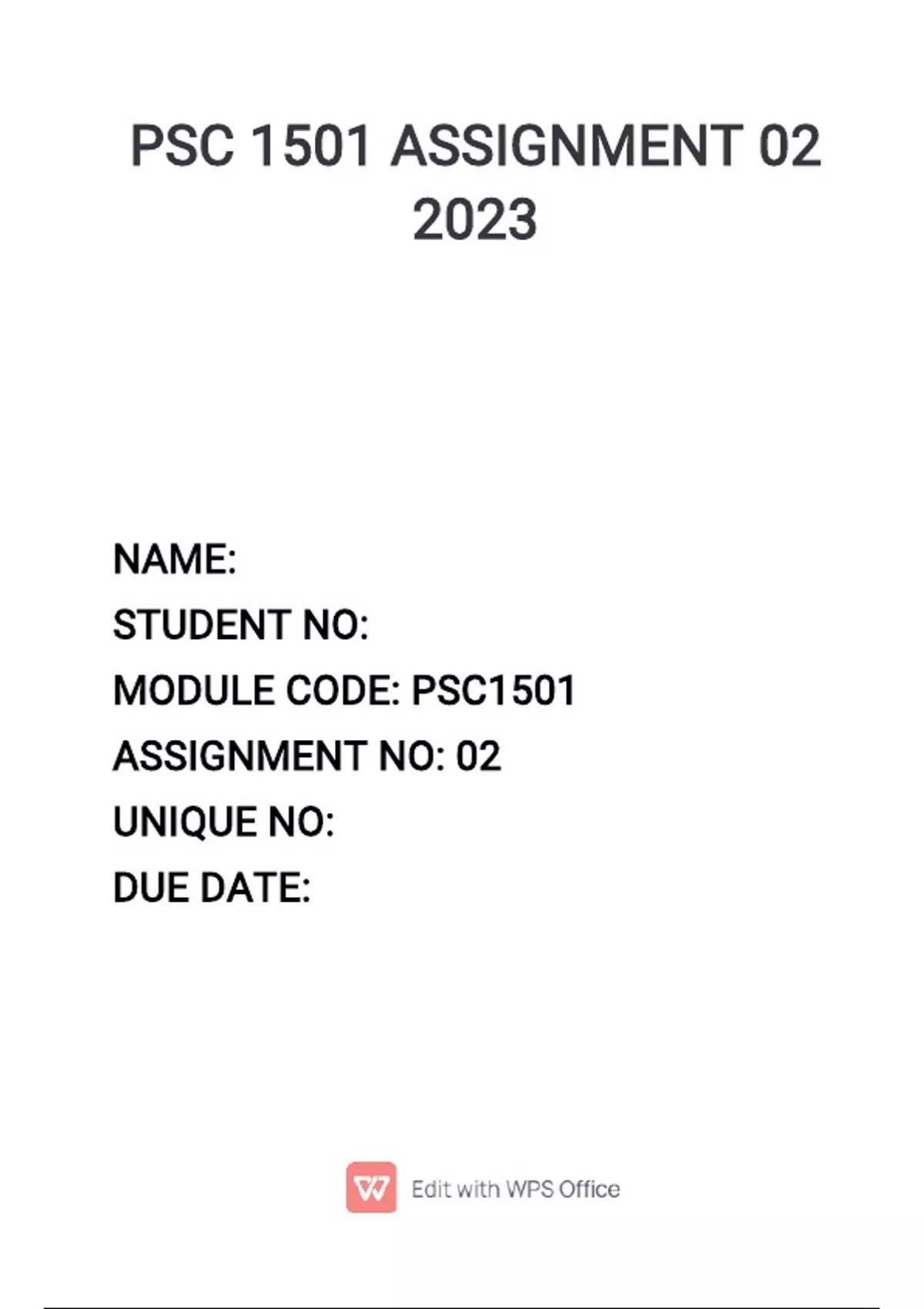 PSC 1501 ASSIGNMENT 02 2023

NAME:
STUDENT NO:
MODULE CODE: PSC1501
ASSIGNMENT NO: 02
UNIQUE NO:
DUE DATE:

Edit with WPS Office